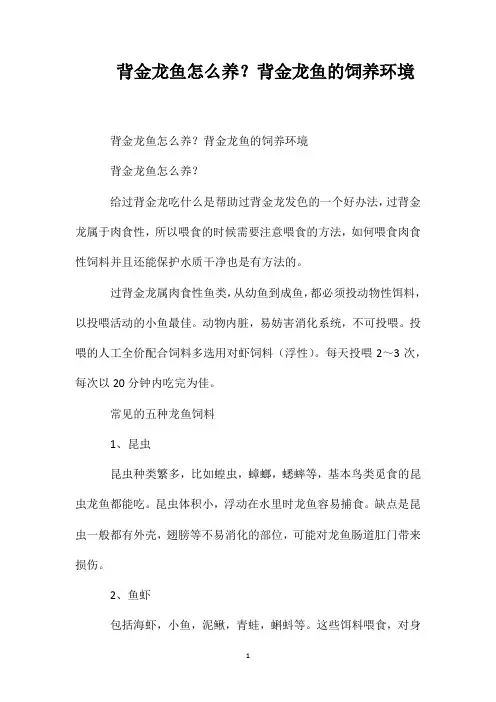 背金龙鱼怎么养？背金龙鱼的饲养环境

背金龙鱼怎么养？背金龙鱼的饲养环境

背金龙鱼怎么养？

给过背金龙吃什么是帮助过背金龙发色的一个好办法，过背金龙属于肉食性，所以喂食的时候需要注意喂食的方法，如何喂食肉食性饲料并且还能保护水质干净也是有方法的。

过背金龙属肉食性鱼类，从幼鱼到成鱼，都必须投动物性饵料，以投喂活动的小鱼最佳。动物内脏，易妨害消化系统，不可投喂。投喂的人工全价配合饲料多选用对虾饲料（浮性）。每天投喂 2～3 次，每次以 20 分钟内吃完为佳。

常见的五种龙鱼饲料

1、昆虫

昆虫种类繁多，比如蝗虫，蟑螂，蟋蟀等，基本鸟类觅食的昆虫龙鱼都能吃。昆虫体积小，浮动在水里时龙鱼容易捕食。缺点是昆虫一般都有外壳，翅膀等不易消化的部位，可能对龙鱼肠道肛门带来损伤。

2、鱼虾

包括海虾，小鱼，泥鳅，青蛙，蝌蚪等。这些饵料喂食，对身

1